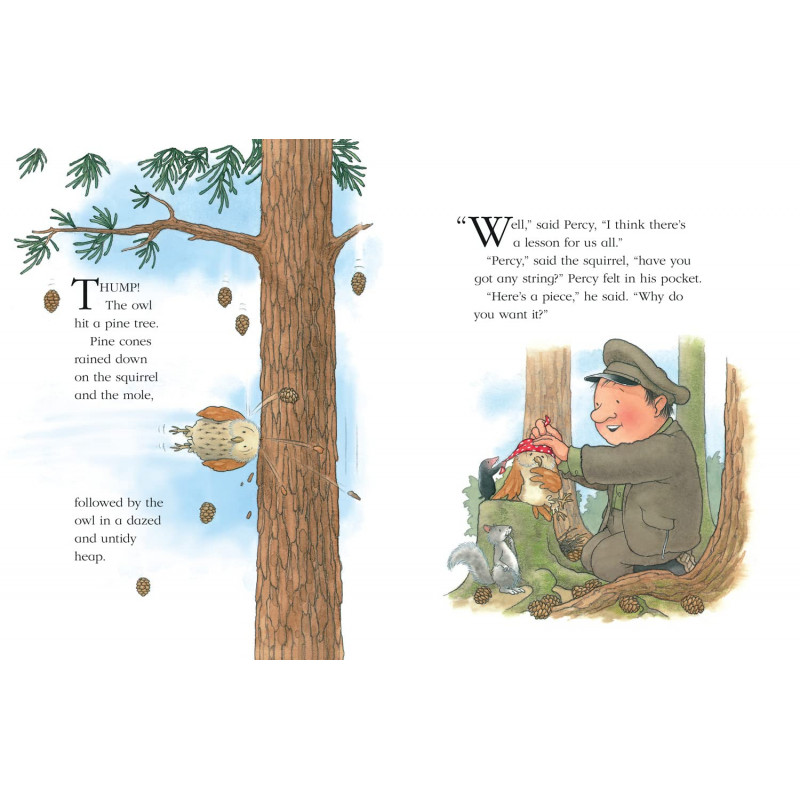 THUMP! The owl hit a pine tree.

Pine cones rained down on the squirrel and the mole,

followed by the owl in a dazed and untidy heap.

"Well," said Percy, "I think there's a lesson for us all."

"Percy," said the squirrel, "have you got any string?" Percy felt in his pocket.

"Here's a piece," he said. "Why do you want it?"